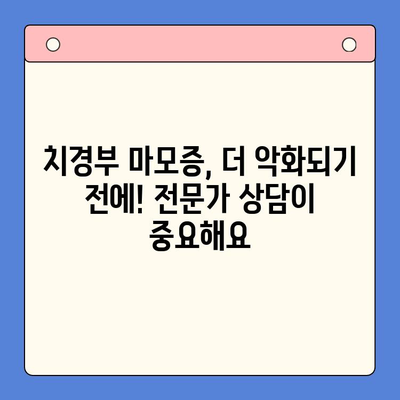 치경부 마모증, 더 악화되기 전에! 전문가 상담이 중요해요